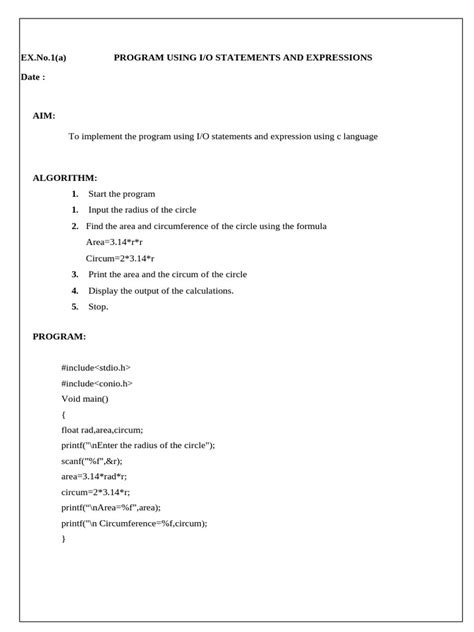 EX.No.1(a) PROGRAM USING I/O STATEMENTS AND EXPRESSIONS

Date :

AIM:

To implement the program using I/O statements and expression using c language

ALGORITHM:

1. Start the program
1. Input the radius of the circle
2. Find the area and circumference of the circle using the formula
Area=3.14*r*r
Circum=2*3.14*r
3. Print the area and the circum of the circle
4. Display the output of the calculations.
5. Stop.

PROGRAM:

#include<stdio.h>
#include<conio.h>
Void main()
{
float rad,area,circum;
printf("\nEnter the radius of the circle");
scanf("%f",&r);
area=3.14*rad*r;
circum=2*3.14*r;
printf("\nArea=%f",area);
printf("\n Circumference=%f,circum);
}